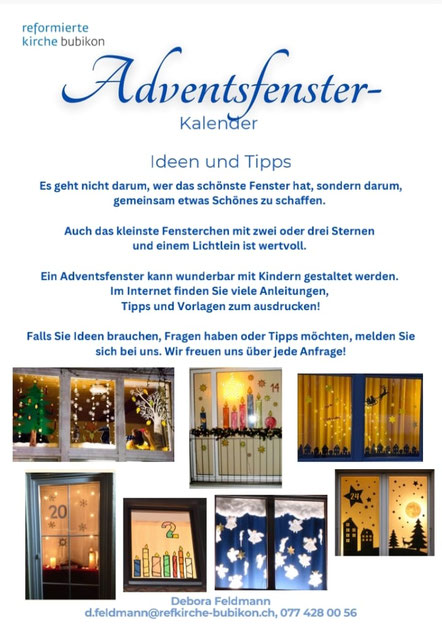 reformierte
kirche bubikon

Adventsfenster-
Kalender

Ideen und Tipps

Es geht nicht darum, wer das schönste Fenster hat, sondern darum, gemeinsam etwas Schönes zu schaffen.

Auch das kleinste Fensterchen mit zwei oder drei Sternen und einem Lichtlein ist wertvoll.

Ein Adventsfenster kann wunderbar mit Kindern gestaltet werden. Im Internet finden Sie viele Anleitungen, Tipps und Vorlagen zum ausdrucken!

Falls Sie Ideen brauchen, Fragen haben oder Tipps möchten, melden Sie sich bei uns. Wir freuen uns über jede Anfrage!

14

20

2

24

Debora Feldmann
d.feldmann@refkirche-bubikon.ch, 077 428 00 56